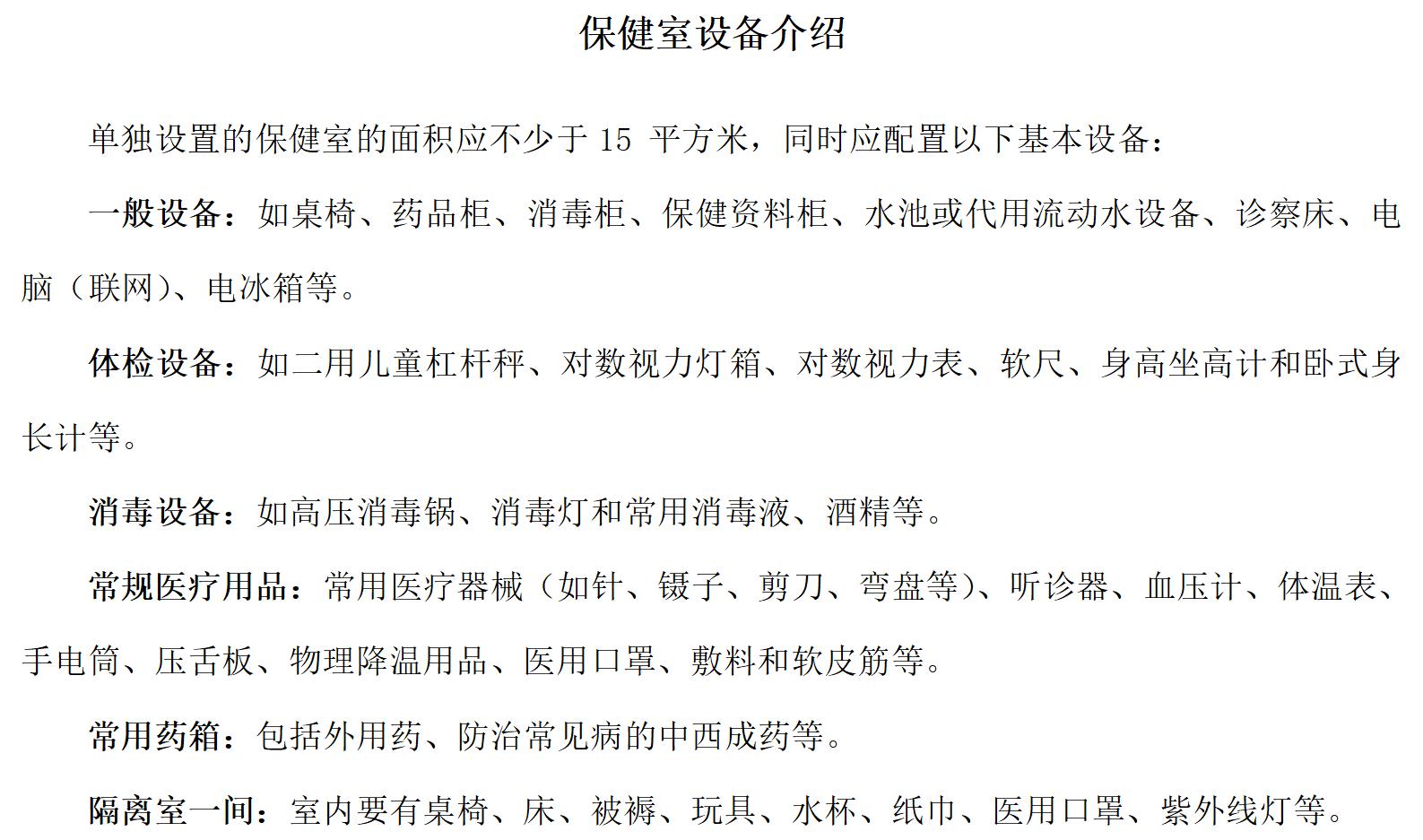 保健室设备介绍

单独设置的保健室的面积应不少于 15 平方米，同时应配置以下基本设备：

一般设备：如桌椅、药品柜、消毒柜、保健资料柜、水池或代用流动水设备、诊察床、电脑（联网）、电冰箱等。

体检设备：如二用儿童杠杆秤、对数视力灯箱、对数视力表、软尺、身高坐高计和卧式身长计等。

消毒设备：如高压消毒锅、消毒灯和常用消毒液、酒精等。

常规医疗用品：常用医疗器械（如针、镊子、剪刀、弯盘等）、听诊器、血压计、体温表、手电筒、压舌板、物理降温用品、医用口罩、敷料和软皮筋等。

常用药箱：包括外用药、防治常见病的中西成药等。

隔离室一间：室内要有桌椅、床、被褥、玩具、水杯、纸巾、医用口罩、紫外线灯等。